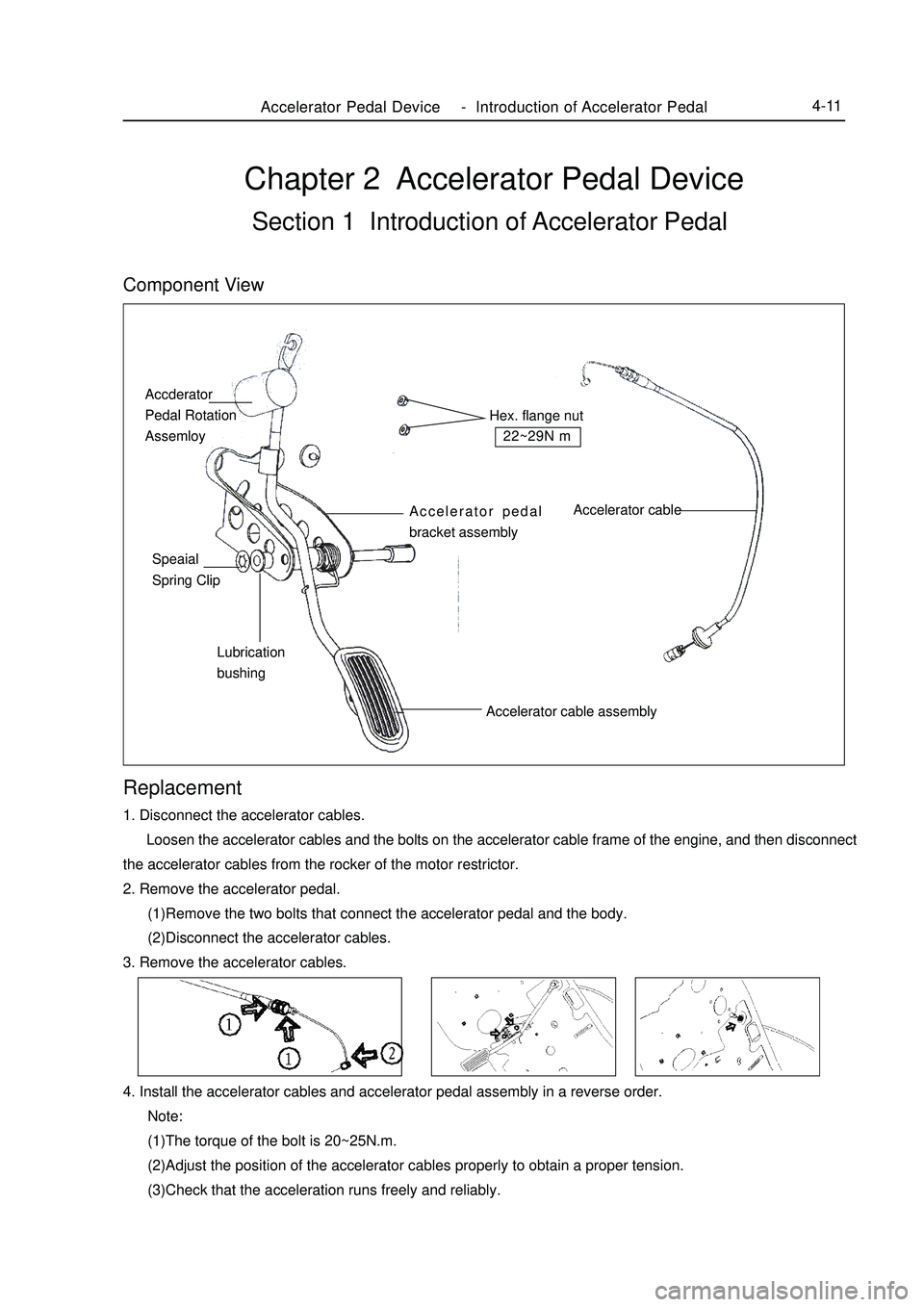 Accelerator Pedal Device - Introduction of Accelerator Pedal 4-11

Chapter 2 Accelerator Pedal Device

Section 1 Introduction of Accelerator Pedal

Component View

Accderator Pedal Rotation Assemloy

Hex. flange nut

22~29N m

Accelerator pedal bracket assembly

Accelerator cable

Speaial Spring Clip

Lubrication bushing

Accelerator cable assembly

Replacement

1. Disconnect the accelerator cables.

Loosen the accelerator cables and the bolts on the accelerator cable frame of the engine, and then disconnect the accelerator cables from the rocker of the motor restrictor.

2. Remove the accelerator pedal.

(1)Remove the two bolts that connect the accelerator pedal and the body.

(2)Disconnect the accelerator cables.

3. Remove the accelerator cables.

1

1

2

4. Install the accelerator cables and accelerator pedal assembly in a reverse order.

Note:

(1)The torque of the bolt is 20~25N.m.

(2)Adjust the position of the accelerator cables properly to obtain a proper tension.

(3)Check that the acceleration runs freely and reliably.

carmanualsonline.info